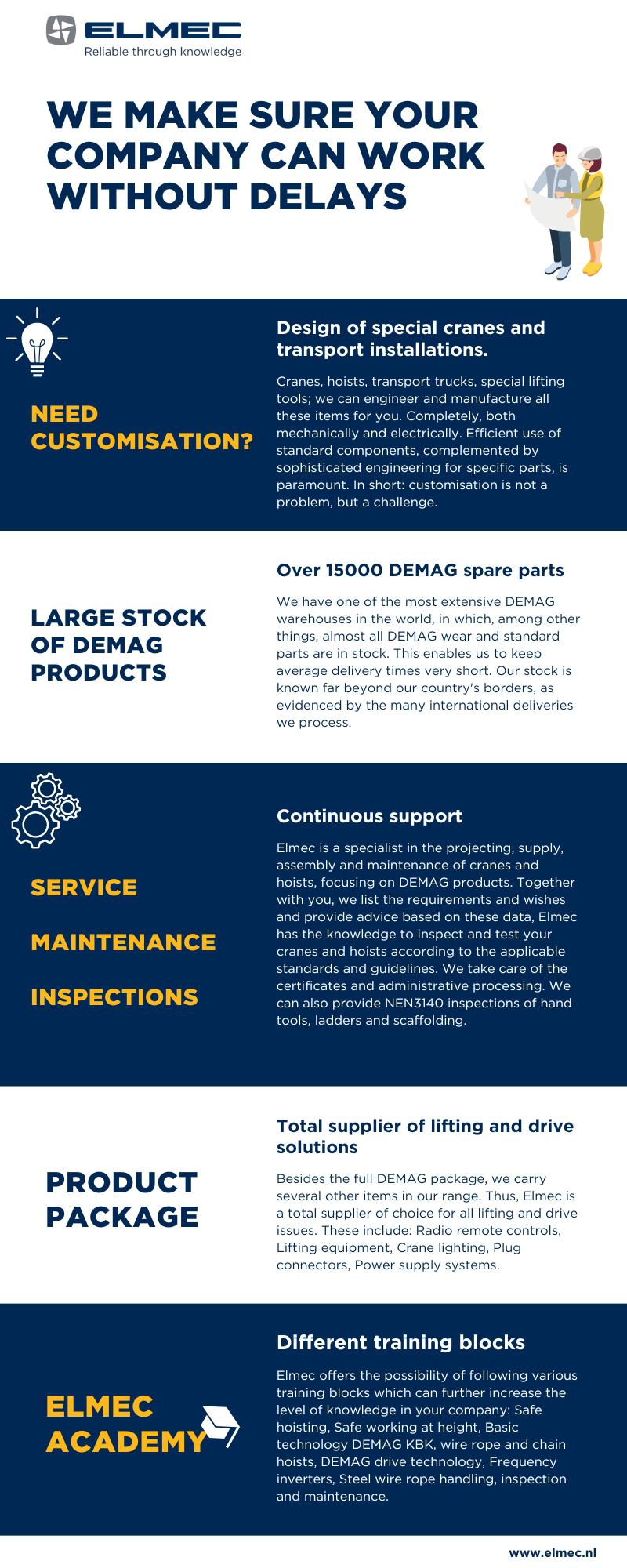 ELMEC
Reliable through knowledge

WE MAKE SURE YOUR COMPANY CAN WORK WITHOUT DELAYS

NEED CUSTOMISATION?

Design of special cranes and transport installations.

Cranes, hoists, transport trucks, special lifting tools; we can engineer and manufacture all these items for you. Completely, both mechanically and electrically. Efficient use of standard components, complemented by sophisticated engineering for specific parts, is paramount. In short: customisation is not a problem, but a challenge.

LARGE STOCK OF DEMAG PRODUCTS

Over 15000 DEMAG spare parts

We have one of the most extensive DEMAG warehouses in the world, in which, among other things, almost all DEMAG wear and standard parts are in stock. This enables us to keep average delivery times very short. Our stock is known far beyond our country's borders, as evidenced by the many international deliveries we process.

SERVICE

MAINTENANCE

INSPECTIONS

Continuous support

Elmec is a specialist in the projecting, supply, assembly and maintenance of cranes and hoists, focusing on DEMAG products. Together with you, we list the requirements and wishes and provide advice based on these data, Elmec has the knowledge to inspect and test your cranes and hoists according to the applicable standards and guidelines. We take care of the certificates and administrative processing. We can also provide NEN3140 inspections of hand tools, ladders and scaffolding.

PRODUCT PACKAGE

Total supplier of lifting and drive solutions

Besides the full DEMAG package, we carry several other items in our range. Thus, Elmec is a total supplier of choice for all lifting and drive issues. These include: Radio remote controls, Lifting equipment, Crane lighting, Plug connectors, Power supply systems.

ELMEC ACADEMY

Different training blocks

Elmec offers the possibility of following various training blocks which can further increase the level of knowledge in your company: Safe hoisting, Safe working at height, Basic technology DEMAG KBK, wire rope and chain hoists, DEMAG drive technology, Frequency inverters, Steel wire rope handling, inspection and maintenance.

www.elmec.nl